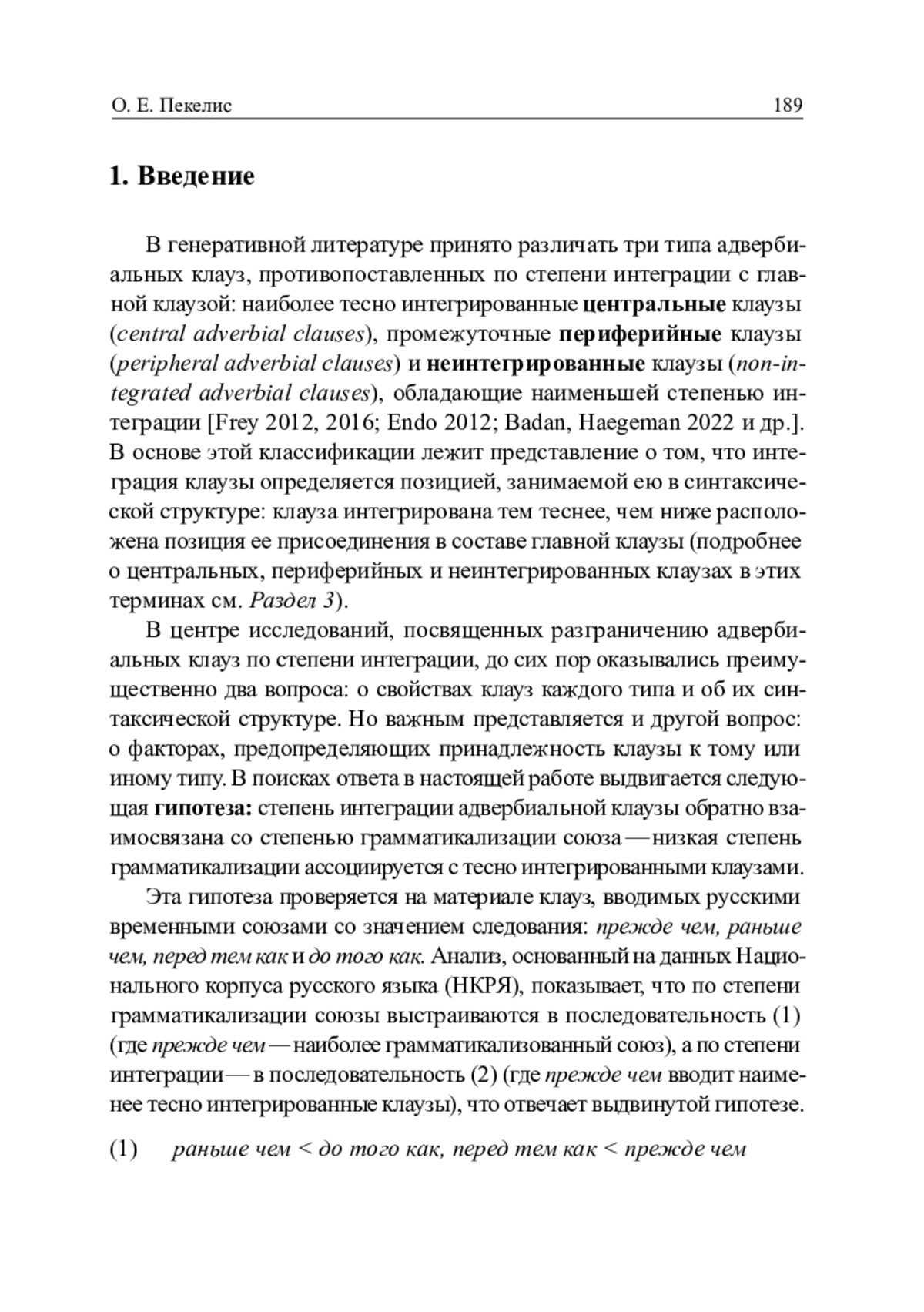 О. Е. Пекелис 189

1. Введение

В генеративной литературе принято различать три типа адвербиальных клауз, противопоставленных по степени интеграции с главной клаузой: наиболее тесно интегрированные центральные клаузы (central adverbial clauses), промежуточные периферийные клаузы (peripheral adverbial clauses) и неинтегрированные клаузы (non-integrated adverbial clauses), обладающие наименьшей степенью интеграции [Frey 2012, 2016; Endo 2012; Badan, Haegeman 2022 и др.]. В основе этой классификации лежит представление о том, что интеграция клаузы определяется позицией, занимаемой ею в синтаксической структуре: клауза интегрирована тем теснее, чем ниже расположена позиция ее присоединения в составе главной клаузы (подробнее о центральных, периферийных и неинтегрированных клаузах в этих терминах см. Раздел 3).

В центре исследований, посвященных разграничению адвербиальных клауз по степени интеграции, до сих пор оказывались преимущественно два вопроса: о свойствах клауз каждого типа и об их синтаксической структуре. Но важным представляется и другой вопрос: о факторах, предопределяющих принадлежность клаузы к тому или иному типу. В поисках ответа в настоящей работе выдвигается следующая гипотеза: степень интеграции адвербиальной клаузы обратно взаимосвязана со степенью грамматикализации союза — низкая степень грамматикализации ассоциируется с тесно интегрированными клаузами.

Эта гипотеза проверяется на материале клауз, вводимых русскими временными союзами со значением следования: прежде чем, раньше чем, перед тем как и до того как. Анализ, основанный на данных Национального корпуса русского языка (НКРЯ), показывает, что по степени грамматикализации союзы выстраиваются в последовательность (1) (где прежде чем — наиболее грамматикализованный союз), а по степени интеграции — в последовательность (2) (где прежде чем вводит наименее тесно интегрированные клаузы), что отвечает выдвинутой гипотезе.

(1) раньше чем < до того как, перед тем как < прежде чем